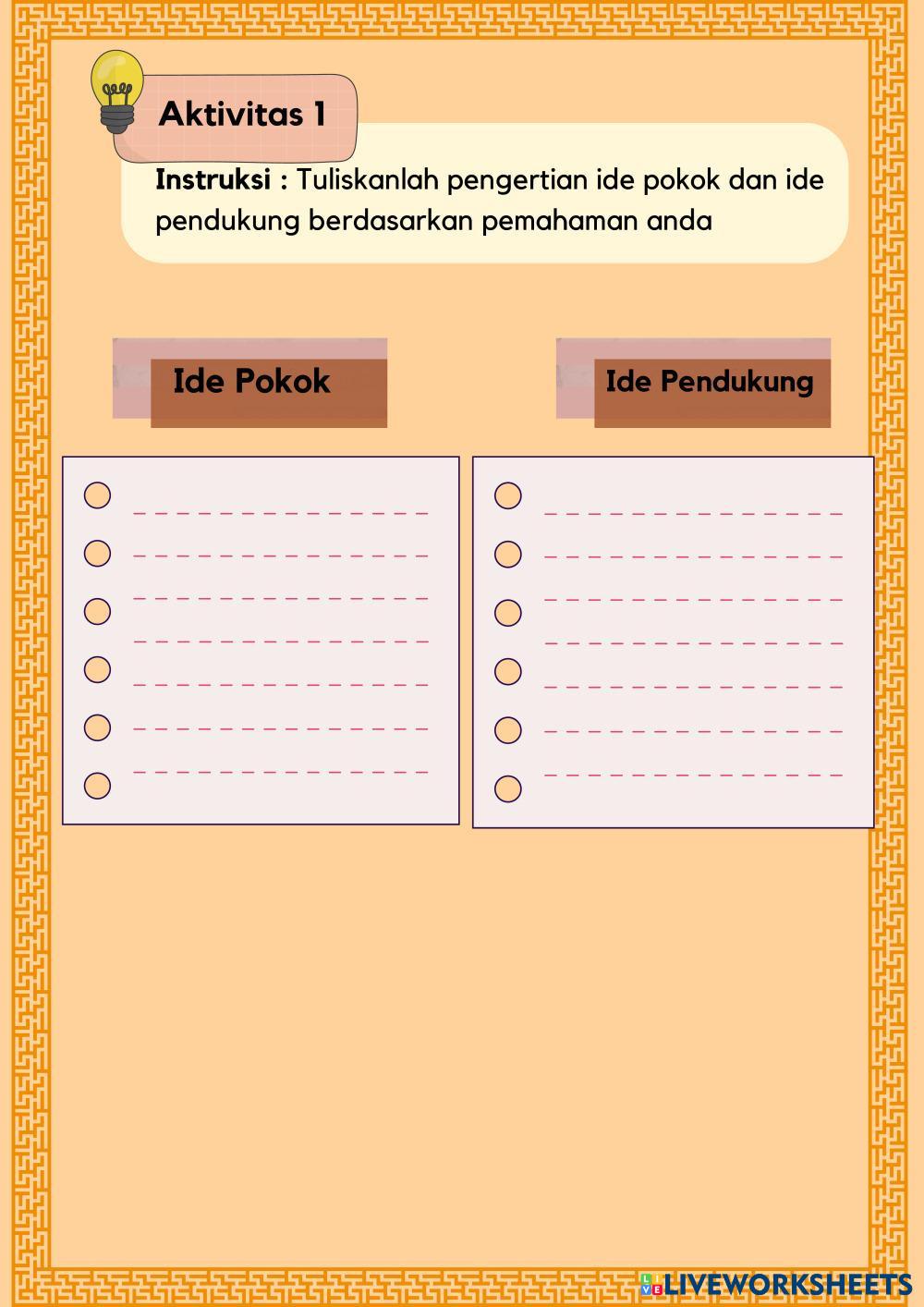 Aktivitas 1

Instruksi : Tuliskanlah pengertian ide pokok dan ide pendukung berdasarkan pemahaman anda

Ide Pokok

Ide Pendukung

LIVEWORKSHEETS